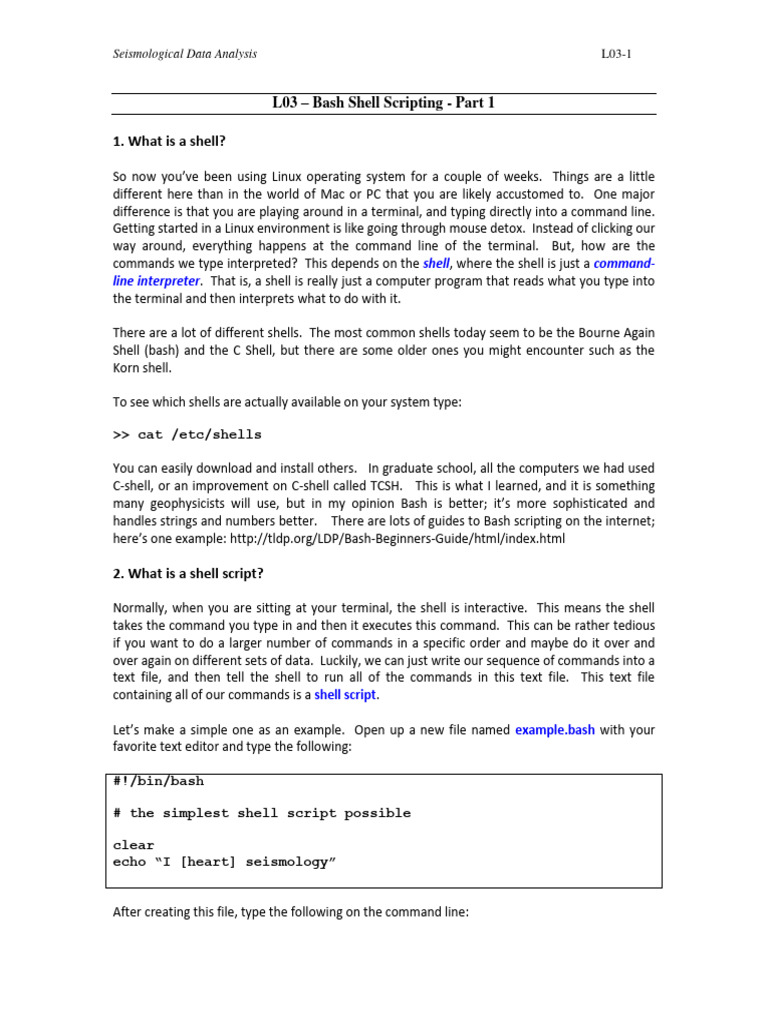 Seismological Data Analysis L03-1

L03 – Bash Shell Scripting - Part 1

1. What is a shell?

So now you've been using Linux operating system for a couple of weeks. Things are a little different here than in the world of Mac or PC that you are likely accustomed to. One major difference is that you are playing around in a terminal, and typing directly into a command line. Getting started in a Linux environment is like going through mouse detox. Instead of clicking our way around, everything happens at the command line of the terminal. But, how are the commands we type interpreted? This depends on the shell, where the shell is just a command-line interpreter. That is, a shell is really just a computer program that reads what you type into the terminal and then interprets what to do with it.

There are a lot of different shells. The most common shells today seem to be the Bourne Again Shell (bash) and the C Shell, but there are some older ones you might encounter such as the Korn shell.

To see which shells are actually available on your system type:

>> cat /etc/shells

You can easily download and install others. In graduate school, all the computers we had used C-shell, or an improvement on C-shell called TCSH. This is what I learned, and it is something many geophysicists will use, but in my opinion Bash is better; it's more sophisticated and handles strings and numbers better. There are lots of guides to Bash scripting on the internet; here's one example: http://tldp.org/LDP/Bash-Beginners-Guide/html/index.html

2. What is a shell script?

Normally, when you are sitting at your terminal, the shell is interactive. This means the shell takes the command you type in and then it executes this command. This can be rather tedious if you want to do a larger number of commands in a specific order and maybe do it over and over again on different sets of data. Luckily, we can just write our sequence of commands into a text file, and then tell the shell to run all of the commands in this text file. This text file containing all of our commands is a shell script.

Let's make a simple one as an example. Open up a new file named example.bash with your favorite text editor and type the following:

#!/bin/bash

# the simplest shell script possible

clear
echo "I [heart] seismology"

After creating this file, type the following on the command line: